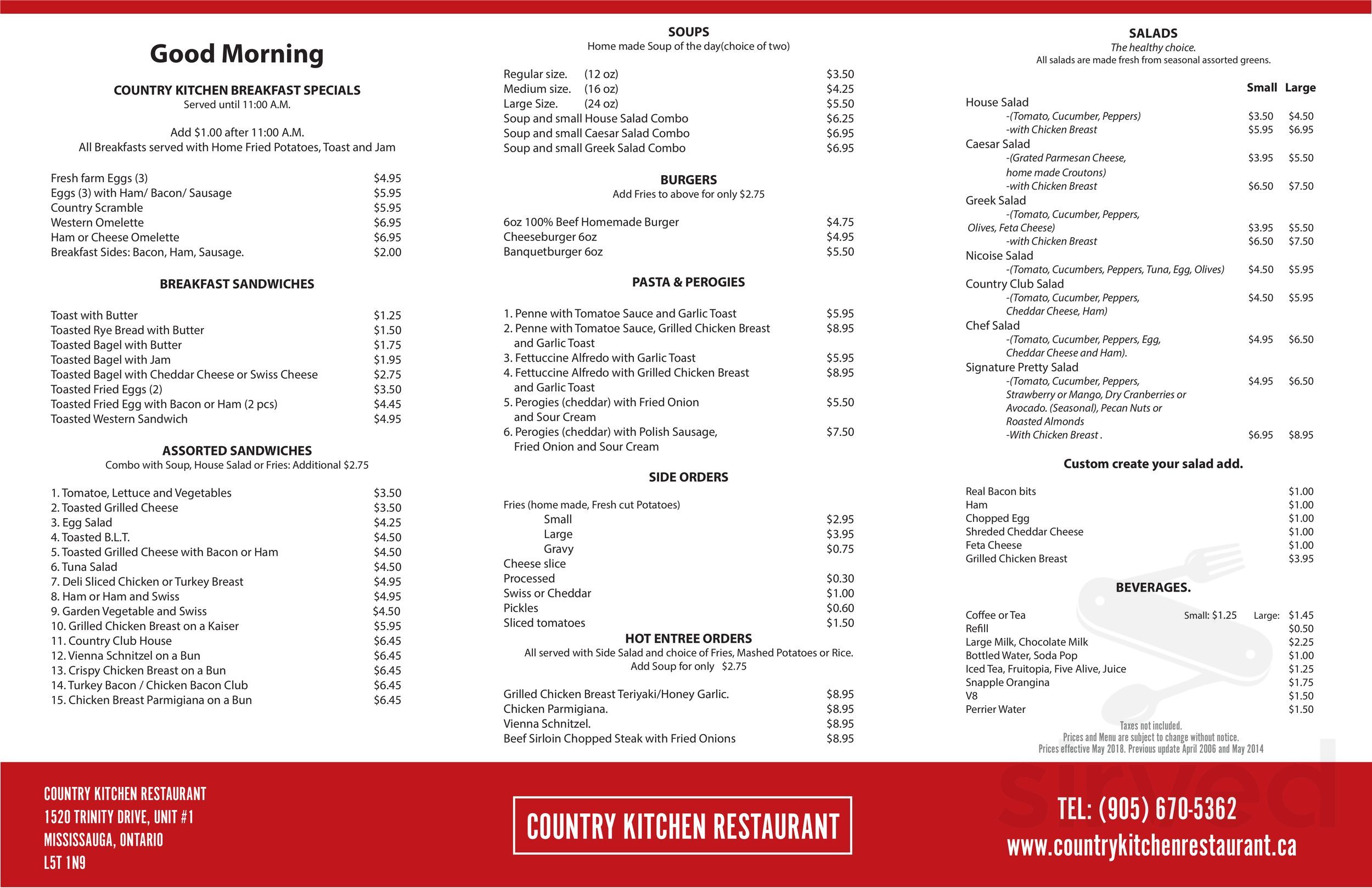 Good Morning

COUNTRY KITCHEN BREAKFAST SPECIALS
Served until 11:00 A.M.

Add $1.00 after 11:00 A.M.
All Breakfasts served with Home Fried Potatoes, Toast and Jam

Fresh farm Eggs (3) $4.95
Eggs (3) with Ham/ Bacon/ Sausage $5.95
Country Scramble $5.95
Western Omelette $6.95
Ham or Cheese Omelette $6.95
Breakfast Sides: Bacon, Ham, Sausage. $2.00

BREAKFAST SANDWICHES

Toast with Butter $1.25
Toasted Rye Bread with Butter $1.50
Toasted Bagel with Butter $1.75
Toasted Bagel with Jam $1.95
Toasted Bagel with Cheddar Cheese or Swiss Cheese $2.75
Toasted Fried Eggs (2) $3.50
Toasted Fried Egg with Bacon or Ham (2 pcs) $4.45
Toasted Western Sandwich $4.95

ASSORTED SANDWICHES
Combo with Soup, House Salad or Fries: Additional $2.75

1. Tomatoe, Lettuce and Vegetables $3.50
2. Toasted Grilled Cheese $3.50
3. Egg Salad $4.25
4. Toasted B.L.T. $4.50
5. Toasted Grilled Cheese with Bacon or Ham $4.50
6. Tuna Salad $4.50
7. Deli Sliced Chicken or Turkey Breast $4.95
8. Ham or Ham and Swiss $4.95
9. Garden Vegetable and Swiss $4.50
10. Grilled Chicken Breast on a Kaiser $5.95
11. Country Club House $6.45
12. Vienna Schnitzel on a Bun $6.45
13. Crispy Chicken Breast on a Bun $6.45
14. Turkey Bacon / Chicken Bacon Club $6.45
15. Chicken Breast Parmigiana on a Bun $6.45

SOUPS
Home made Soup of the day(choice of two)

Regular size. (12 oz) $3.50
Medium size. (16 oz) $4.25
Large Size. (24 oz) $5.50
Soup and small House Salad Combo $6.25
Soup and small Caesar Salad Combo $6.95
Soup and small Greek Salad Combo $6.95

BURGERS
Add Fries to above for only $2.75

6oz 100% Beef Homemade Burger $4.75
Cheeseburger 6oz $4.95
Banquetburger 6oz $5.50

PASTA & PEROGIES

1. Penne with Tomatoe Sauce and Garlic Toast $5.95
2. Penne with Tomatoe Sauce, Grilled Chicken Breast and Garlic Toast $8.95
3. Fettuccine Alfredo with Garlic Toast $5.95
4. Fettuccine Alfredo with Grilled Chicken Breast and Garlic Toast $8.95
5. Perogies (cheddar) with Fried Onion and Sour Cream $5.50
6. Perogies (cheddar) with Polish Sausage, Fried Onion and Sour Cream $7.50

SIDE ORDERS

Fries (home made, Fresh cut Potatoes)
Small $2.95
Large $3.95
Gravy $0.75
Cheese slice
Processed $0.30
Swiss or Cheddar $1.00
Pickles $0.60
Sliced tomatoes $1.50

HOT ENTREE ORDERS
All served with Side Salad and choice of Fries, Mashed Potatoes or Rice.
Add Soup for only $2.75

Grilled Chicken Breast Teriyaki/Honey Garlic. $8.95
Chicken Parmigiana. $8.95
Vienna Schnitzel. $8.95
Beef Sirloin Chopped Steak with Fried Onions $8.95

SALADS
The healthy choice.
All salads are made fresh from seasonal assorted greens.

Small Large
House Salad
-(Tomato, Cucumber, Peppers) $3.50 $4.50
-with Chicken Breast $5.95 $6.95
Caesar Salad
-(Grated Parmesan Cheese, home made Croutons) $3.95 $5.50
-with Chicken Breast $6.50 $7.50
Greek Salad
-(Tomato, Cucumber, Peppers, Olives, Feta Cheese) $3.95 $5.50
-with Chicken Breast $6.50 $7.50
Nicoise Salad
-(Tomato, Cucumbers, Peppers, Tuna, Egg, Olives) $4.50 $5.95
Country Club Salad
-(Tomato, Cucumber, Peppers, Cheddar Cheese, Ham) $4.50 $5.95
Chef Salad
-(Tomato, Cucumber, Peppers, Egg, Cheddar Cheese and Ham). $4.95 $6.50
Signature Pretty Salad
-(Tomato, Cucumber, Peppers, Strawberry or Mango, Dry Cranberries or Avocado. (Seasonal), Pecan Nuts or Roasted Almonds $4.95 $6.50
-With Chicken Breast . $6.95 $8.95

Custom create your salad add.

Real Bacon bits $1.00
Ham $1.00
Chopped Egg $1.00
Shreded Cheddar Cheese $1.00
Feta Cheese $1.00
Grilled Chicken Breast $3.95

BEVERAGES.

Coffee or Tea Small: $1.25 Large: $1.45
Refill $0.50
Large Milk, Chocolate Milk $2.25
Bottled Water, Soda Pop $1.00
Iced Tea, Fruitopia, Five Alive, Juice $1.25
Snapple Orangina $1.75
V8 $1.50
Perrier Water $1.50

Taxes not included.
Prices and Menu are subject to change without notice.
Prices effective May 2018. Previous update April 2006 and May 2014

COUNTRY KITCHEN RESTAURANT
1520 TRINITY DRIVE, UNIT #1
MISSISSAUGA, ONTARIO
L5T 1N9

COUNTRY KITCHEN RESTAURANT

TEL: (905) 670-5362
www.countrykitchenrestaurant.ca

sirved